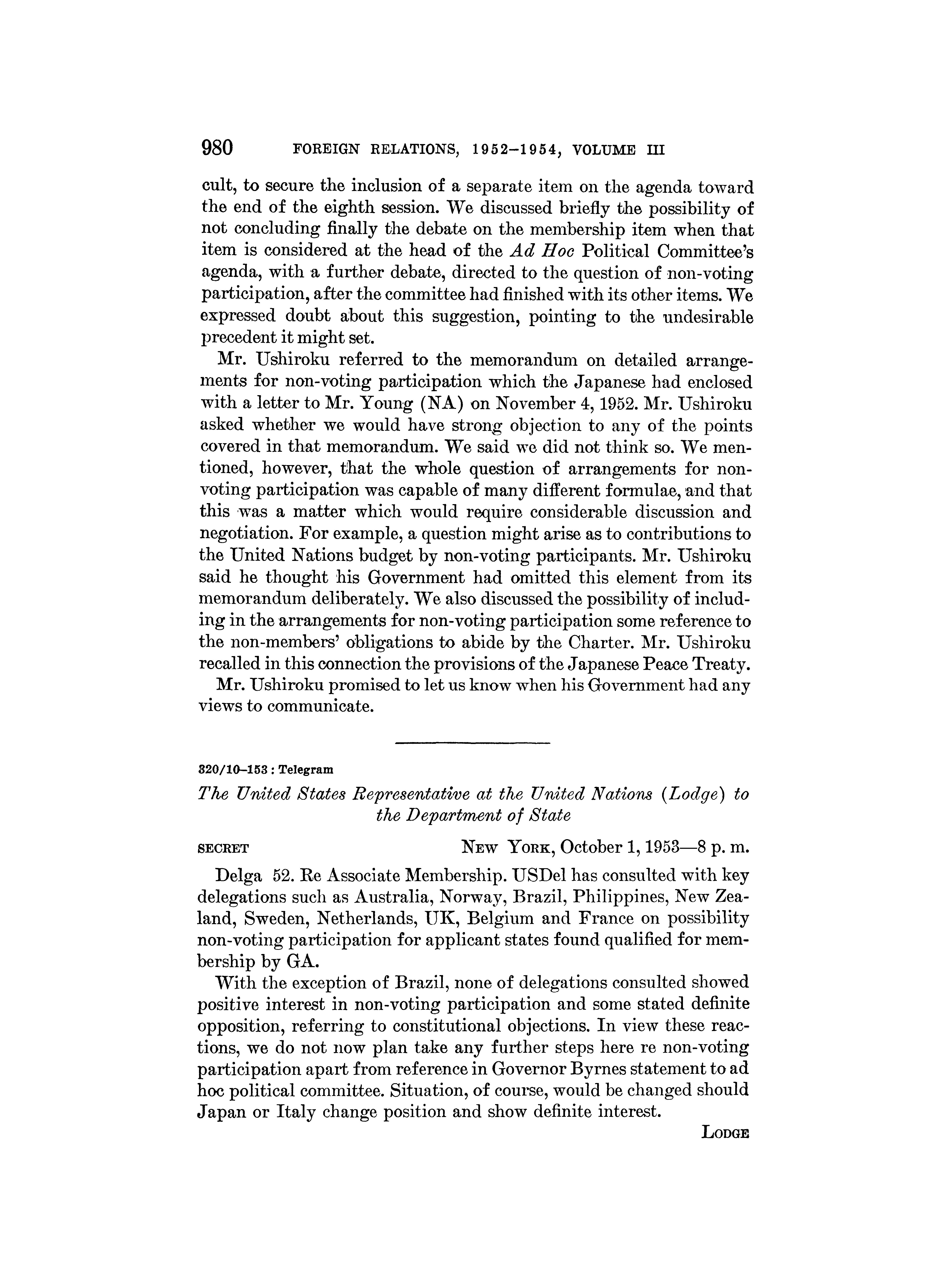 980 FOREIGN RELATIONS, 1952–1954, VOLUME III

cult, to secure the inclusion of a separate item on the agenda toward the end of the eighth session. We discussed briefly the possibility of not concluding finally the debate on the membership item when that item is considered at the head of the Ad Hoc Political Committee's agenda, with a further debate, directed to the question of non-voting participation, after the committee had finished with its other items. We expressed doubt about this suggestion, pointing to the undesirable precedent it might set.

Mr. Ushiroku referred to the memorandum on detailed arrangements for non-voting participation which the Japanese had enclosed with a letter to Mr. Young (NA) on November 4, 1952. Mr. Ushiroku asked whether we would have strong objection to any of the points covered in that memorandum. We said we did not think so. We mentioned, however, that the whole question of arrangements for non-voting participation was capable of many different formulae, and that this was a matter which would require considerable discussion and negotiation. For example, a question might arise as to contributions to the United Nations budget by non-voting participants. Mr. Ushiroku said he thought his Government had omitted this element from its memorandum deliberately. We also discussed the possibility of including in the arrangements for non-voting participation some reference to the non-members' obligations to abide by the Charter. Mr. Ushiroku recalled in this connection the provisions of the Japanese Peace Treaty.

Mr. Ushiroku promised to let us know when his Government had any views to communicate.

320/10–153 : Telegram

The United States Representative at the United Nations (Lodge) to the Department of State

SECRET NEW YORK, October 1, 1953—8 p. m.

Delga 52. Re Associate Membership. USDel has consulted with key delegations such as Australia, Norway, Brazil, Philippines, New Zealand, Sweden, Netherlands, UK, Belgium and France on possibility non-voting participation for applicant states found qualified for membership by GA.

With the exception of Brazil, none of delegations consulted showed positive interest in non-voting participation and some stated definite opposition, referring to constitutional objections. In view these reactions, we do not now plan take any further steps here re non-voting participation apart from reference in Governor Byrnes statement to ad hoc political committee. Situation, of course, would be changed should Japan or Italy change position and show definite interest.

LODGE